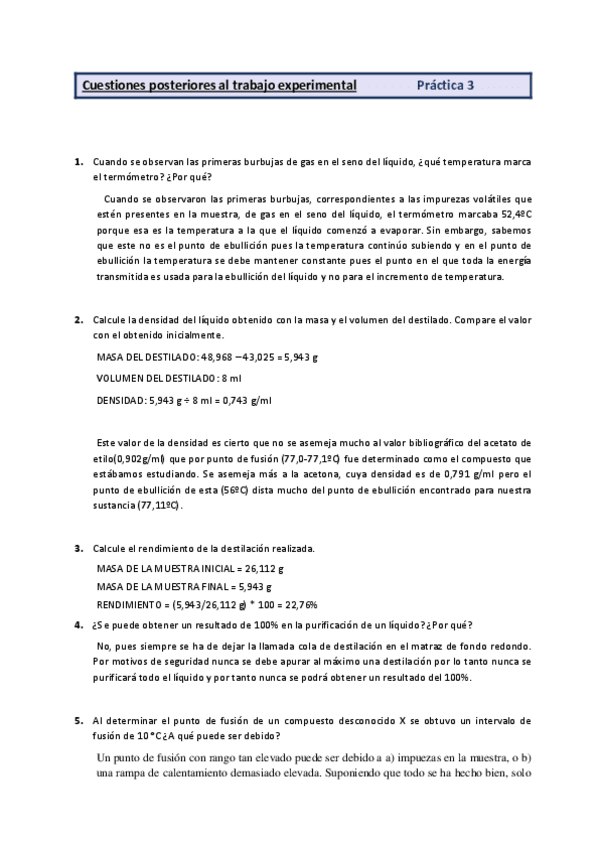 Cuestiones posteriores al trabajo experimental Práctica 3

1. Cuando se observan las primeras burbujas de gas en el seno del líquido, ¿qué temperatura marca el termómetro? ¿Por qué?

Cuando se observaron las primeras burbujas, correspondientes a las impurezas volátiles que estén presentes en la muestra, de gas en el seno del líquido, el termómetro marcaba 52,4ºC porque esa es la temperatura a la que el líquido comenzó a evaporar. Sin embargo, sabemos que este no es el punto de ebullición pues la temperatura continúo subiendo y en el punto de ebullición la temperatura se debe mantener constante pues el punto en el que toda la energía transmitida es usada para la ebullición del líquido y no para el incremento de temperatura.

2. Calcule la densidad del líquido obtenido con la masa y el volumen del destilado. Compare el valor con el obtenido inicialmente.

MASA DEL DESTILADO: 48,968 – 43,025 = 5,943 g

VOLUMEN DEL DESTILADO: 8 ml

DENSIDAD: 5,943 g ÷ 8 ml = 0,743 g/ml

Este valor de la densidad es cierto que no se asemeja mucho al valor bibliográfico del acetato de etilo(0,902g/ml) que por punto de fusión (77,0-77,1ºC) fue determinado como el compuesto que estábamos estudiando. Se asemeja más a la acetona, cuya densidad es de 0,791 g/ml pero el punto de ebullición de esta (56ºC) dista mucho del punto de ebullición encontrado para nuestra sustancia (77,11ºC).

3. Calcule el rendimiento de la destilación realizada.

MASA DE LA MUESTRA INICIAL = 26,112 g

MASA DE LA MUESTRA FINAL = 5,943 g

RENDIMIENTO = (5,943/26,112 g) * 100 = 22,76%

4. ¿Se puede obtener un resultado de 100% en la purificación de un líquido? ¿Por qué?

No, pues siempre se ha de dejar la llamada cola de destilación en el matraz de fondo redondo. Por motivos de seguridad nunca se debe apurar al máximo una destilación por lo tanto nunca se purificará todo el líquido y por tanto nunca se podrá obtener un resultado del 100%.

5. Al determinar el punto de fusión de un compuesto desconocido X se obtuvo un intervalo de fusión de 10 ºC ¿A qué puede ser debido?

Un punto de fusión con rango tan elevado puede ser debido a a) impuezas en la muestra, o b) una rampa de calentamiento demasiado elevada. Suponiendo que todo se ha hecho bien, solo